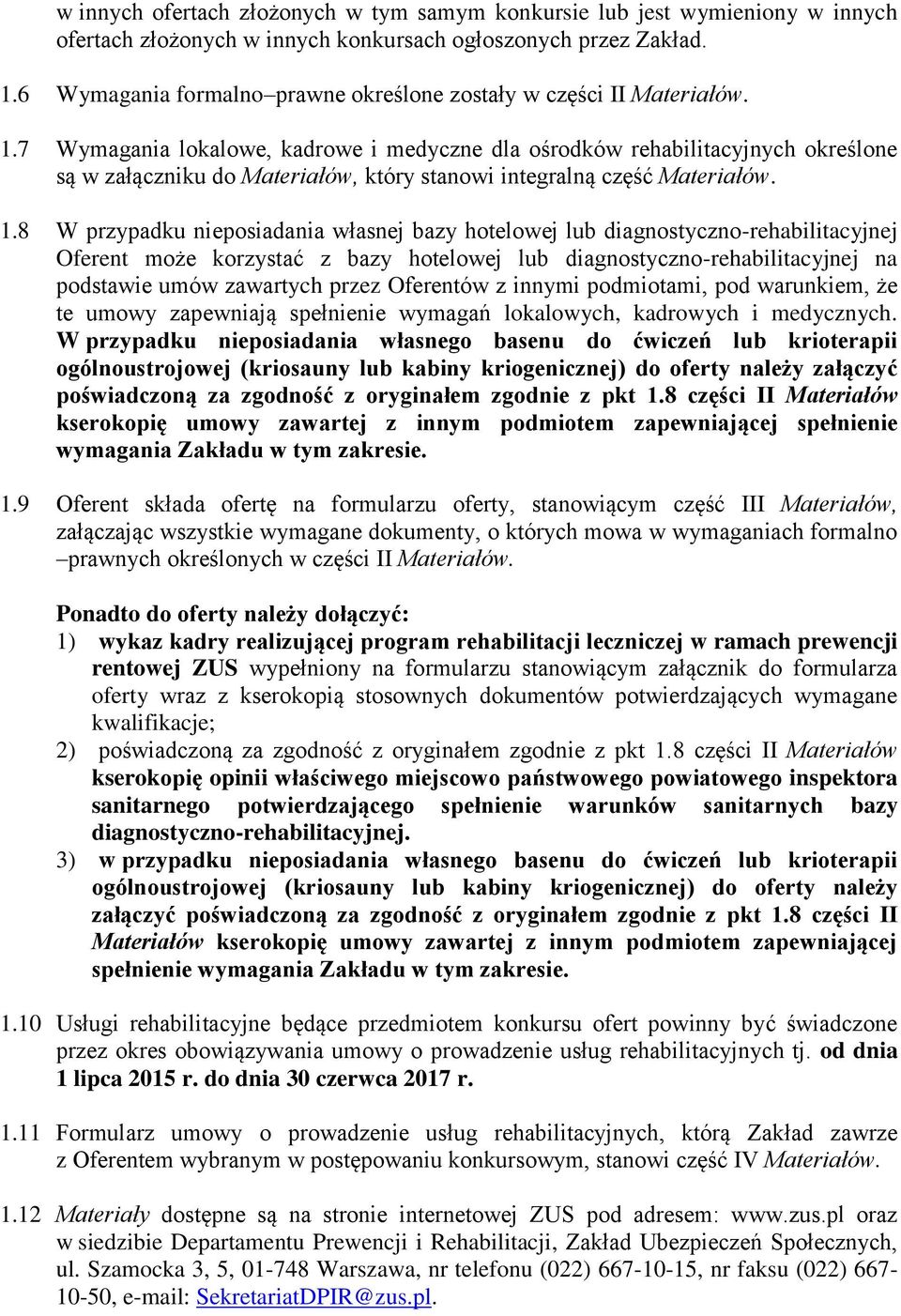 w innych ofertach złożonych w tym samym konkursie lub jest wymieniony w innych ofertach złożonych w innych konkursach ogłoszonych przez Zakład.

1.6 Wymagania formalno–prawne określone zostały w części II Materiałów.

1.7 Wymagania lokalowe, kadrowe i medyczne dla ośrodków rehabilitacyjnych określone są w załączniku do Materiałów, który stanowi integralną część Materiałów.

1.8 W przypadku nieposiadania własnej bazy hotelowej lub diagnostyczno-rehabilitacyjnej Oferent może korzystać z bazy hotelowej lub diagnostyczno-rehabilitacyjnej na podstawie umów zawartych przez Oferentów z innymi podmiotami, pod warunkiem, że te umowy zapewniają spełnienie wymagań lokalowych, kadrowych i medycznych. W przypadku nieposiadania własnego basenu do ćwiczeń lub krioterapii ogólnoustrojowej (kriosauny lub kabiny kriogenicznej) do oferty należy załączyć poświadczoną za zgodność z oryginałem zgodnie z pkt 1.8 części II Materiałów kserokopię umowy zawartej z innym podmiotem zapewniającej spełnienie wymagania Zakładu w tym zakresie.

1.9 Oferent składa ofertę na formularzu oferty, stanowiącym część III Materiałów, załączając wszystkie wymagane dokumenty, o których mowa w wymaganiach formalno –prawnych określonych w części II Materiałów.

Ponadto do oferty należy dołączyć:
1) wykaz kadry realizującej program rehabilitacji leczniczej w ramach prewencji rentowej ZUS wypełniony na formularzu stanowiącym załącznik do formularza oferty wraz z kserokopią stosownych dokumentów potwierdzających wymagane kwalifikacje;
2) poświadczoną za zgodność z oryginałem zgodnie z pkt 1.8 części II Materiałów kserokopię opinii właściwego miejscowo państwowego powiatowego inspektora sanitarnego potwierdzającego spełnienie warunków sanitarnych bazy diagnostyczno-rehabilitacyjnej.
3) w przypadku nieposiadania własnego basenu do ćwiczeń lub krioterapii ogólnoustrojowej (kriosauny lub kabiny kriogenicznej) do oferty należy załączyć poświadczoną za zgodność z oryginałem zgodnie z pkt 1.8 części II Materiałów kserokopię umowy zawartej z innym podmiotem zapewniającej spełnienie wymagania Zakładu w tym zakresie.

1.10 Usługi rehabilitacyjne będące przedmiotem konkursu ofert powinny być świadczone przez okres obowiązywania umowy o prowadzenie usług rehabilitacyjnych tj. od dnia 1 lipca 2015 r. do dnia 30 czerwca 2017 r.

1.11 Formularz umowy o prowadzenie usług rehabilitacyjnych, którą Zakład zawrze z Oferentem wybranym w postępowaniu konkursowym, stanowi część IV Materiałów.

1.12 Materiały dostępne są na stronie internetowej ZUS pod adresem: www.zus.pl oraz w siedzibie Departamentu Prewencji i Rehabilitacji, Zakład Ubezpieczeń Społecznych, ul. Szamocka 3, 5, 01-748 Warszawa, nr telefonu (022) 667-10-15, nr faksu (022) 667-10-50, e-mail: SekretariatDPIR@zus.pl.